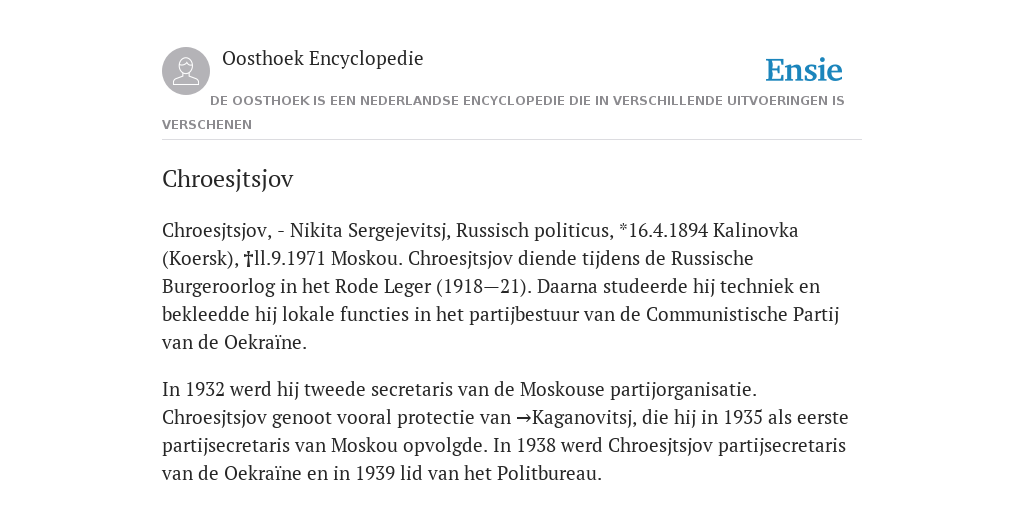 Oosthoek Encyclopedie

Ensie

DE OOSTHOEK IS EEN NEDERLANDSE ENCYCLOPEDIE DIE IN VERSCHILLENDE UITVOERINGEN IS VERSCHENEN

Chroesjtsjov

Chroesjtsjov, - Nikita Sergejevitsj, Russisch politicus, *16.4.1894 Kalinovka (Koersk), †ll.9.1971 Moskou. Chroesjtsjov diende tijdens de Russische Burgeroorlog in het Rode Leger (1918—21). Daarna studeerde hij techniek en bekleedde hij lokale functies in het partijbestuur van de Communistische Partij van de Oekraïne.

In 1932 werd hij tweede secretaris van de Moskouse partijorganisatie. Chroesjtsjov genoot vooral protectie van →Kaganovitsj, die hij in 1935 als eerste partijsecretaris van Moskou opvolgde. In 1938 werd Chroesjtsjov partijsecretaris van de Oekraïne en in 1939 lid van het Politbureau.